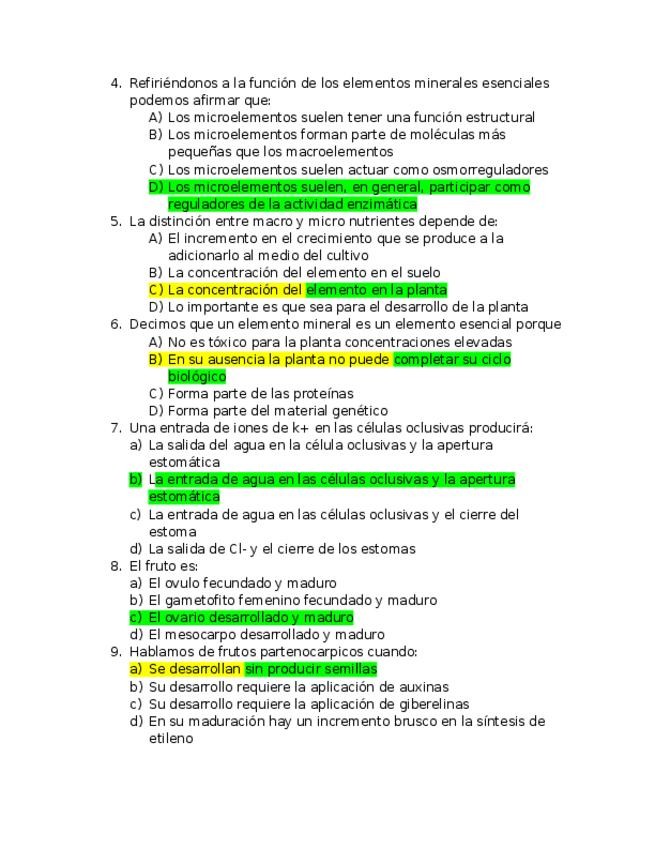 4. Refiriéndonos a la función de los elementos minerales esenciales podemos afirmar que:
A) Los microelementos suelen tener una función estructural
B) Los microelementos forman parte de moléculas más pequeñas que los macroelementos
C) Los microelementos suelen actuar como osmorreguladores
D) Los microelementos suelen, en general, participar como reguladores de la actividad enzimática
5. La distinción entre macro y micro nutrientes depende de:
A) El incremento en el crecimiento que se produce a la adicionarlo al medio del cultivo
B) La concentración del elemento en el suelo
C) La concentración del elemento en la planta
D) Lo importante es que sea para el desarrollo de la planta
6. Decimos que un elemento mineral es un elemento esencial porque
A) No es tóxico para la planta concentraciones elevadas
B) En su ausencia la planta no puede completar su ciclo biológico
C) Forma parte de las proteínas
D) Forma parte del material genético
7. Una entrada de iones de k+ en las células oclusivas producirá:
a) La salida del agua en la célula oclusivas y la apertura estomática
b) La entrada de agua en las células oclusivas y la apertura estomática
c) La entrada de agua en las células oclusivas y el cierre del estoma
d) La salida de Cl- y el cierre de los estomas
8. El fruto es:
a) El ovulo fecundado y maduro
b) El gametofito femenino fecundado y maduro
c) El ovario desarrollado y maduro
d) El mesocarpo desarrollado y maduro
9. Hablamos de frutos partenocarpicos cuando:
a) Se desarrollan sin producir semillas
b) Su desarrollo requiere la aplicación de auxinas
c) Su desarrollo requiere la aplicación de giberelinas
d) En su maduración hay un incremento brusco en la síntesis de etileno